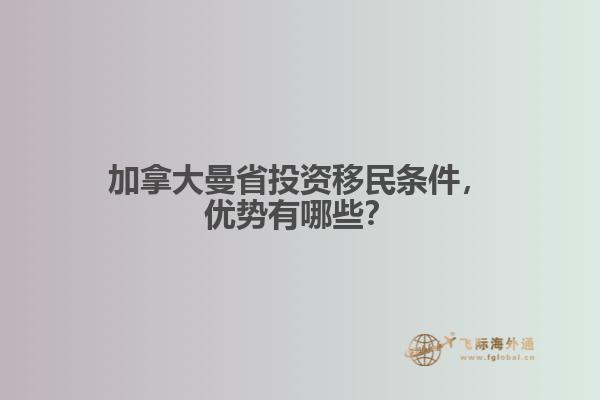 加拿大曼省投资移民条件，优势有哪些？

飞际海外通
www.fglobal.cn